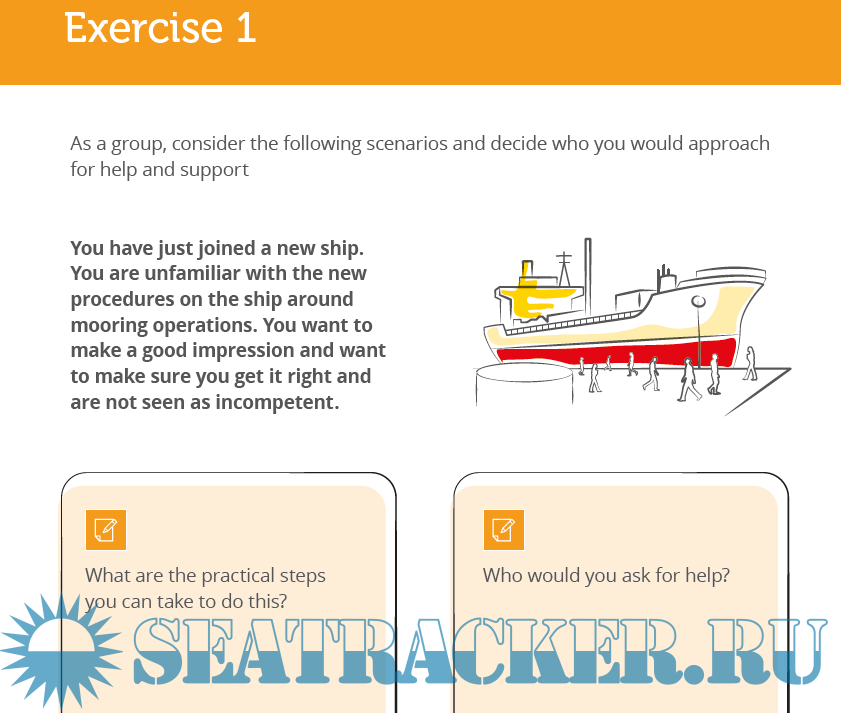 Exercise 1

As a group, consider the following scenarios and decide who you would approach for help and support

You have just joined a new ship. You are unfamiliar with the new procedures on the ship around mooring operations. You want to make a good impression and want to make sure you get it right and are not seen as incompetent.

What are the practical steps you can take to do this?

Who would you ask for help?

SEATRACKER.RU